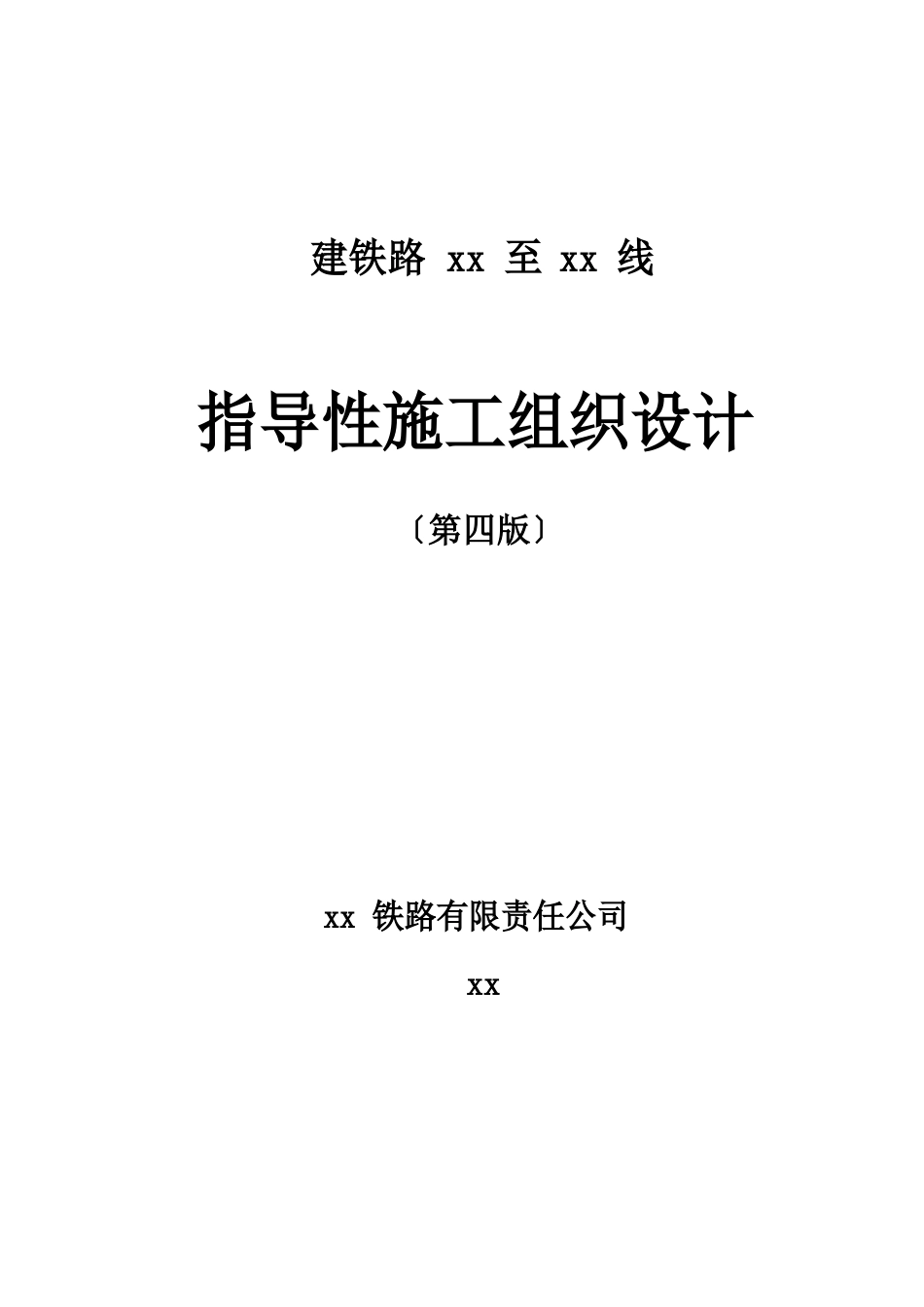 建铁路 xx 至 xx 线

指导性施工组织设计

〔第四版〕

xx 铁路有限责任公司

xx